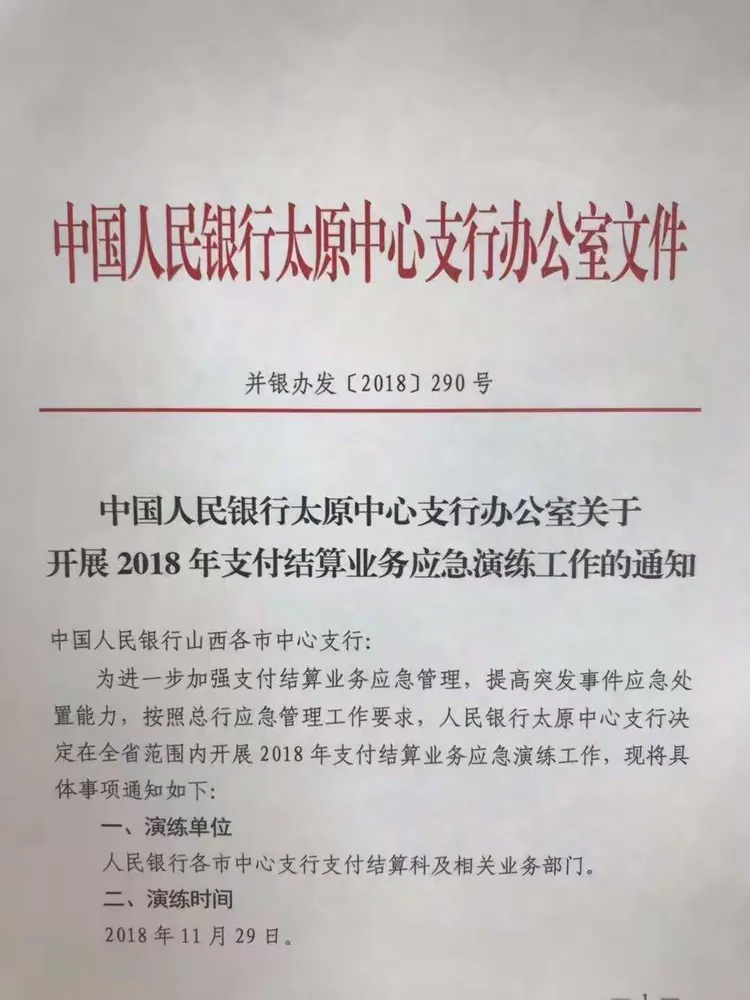 中国人民银行太原中心支行办公室文件

并银办发〔2018〕290号

中国人民银行太原中心支行办公室关于开展2018年支付结算业务应急演练工作的通知

中国人民银行山西各市中心支行:

为进一步加强支付结算业务应急管理，提高突发事件应急处置能力，按照总行应急管理工作要求，人民银行太原中心支行决定在全省范围内开展2018年支付结算业务应急演练工作，现将具体事项通知如下:

一、演练单位

人民银行各市中心支行支付结算科及相关业务部门。

二、演练时间

2018年11月29日。